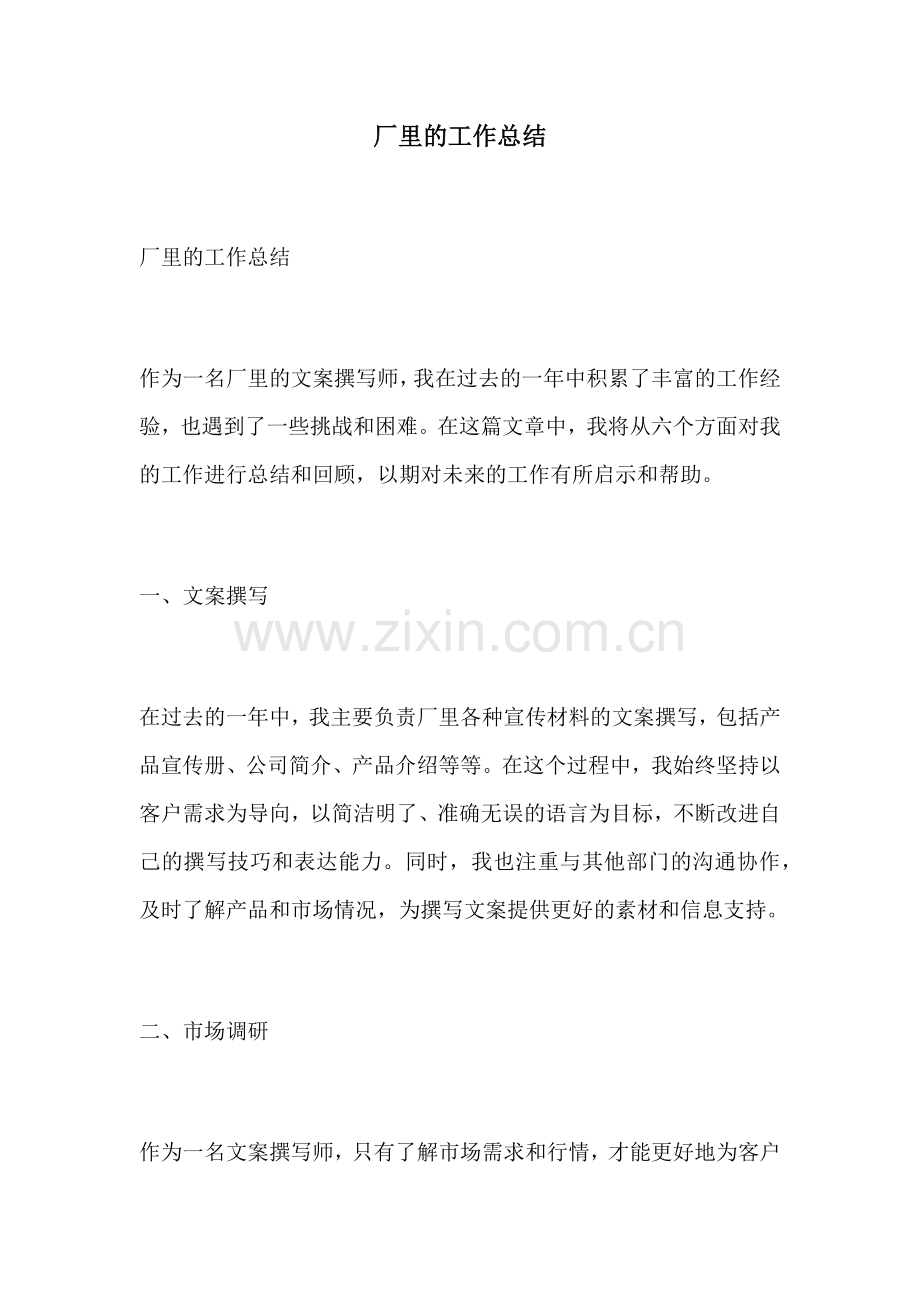 厂里的工作总结

厂里的工作总结

作为一名厂里的文案撰写师，我在过去的一年中积累了丰富的工作经验，也遇到了一些挑战和困难。在这篇文章中，我将从六个方面对我的工作进行总结和回顾，以期对未来的工作有所启示和帮助。

一、文案撰写

www.zixin.com.cn

在过去的一年中，我主要负责厂里各种宣传材料的文案撰写，包括产品宣传册、公司简介、产品介绍等等。在这个过程中，我始终坚持以客户需求为导向，以简洁明了、准确无误的语言为目标，不断改进自己的撰写技巧和表达能力。同时，我也注重与其他部门的沟通协作，及时了解产品和市场情况，为撰写文案提供更好的素材和信息支持。

二、市场调研

作为一名文案撰写师，只有了解市场需求和行情，才能更好地为客户